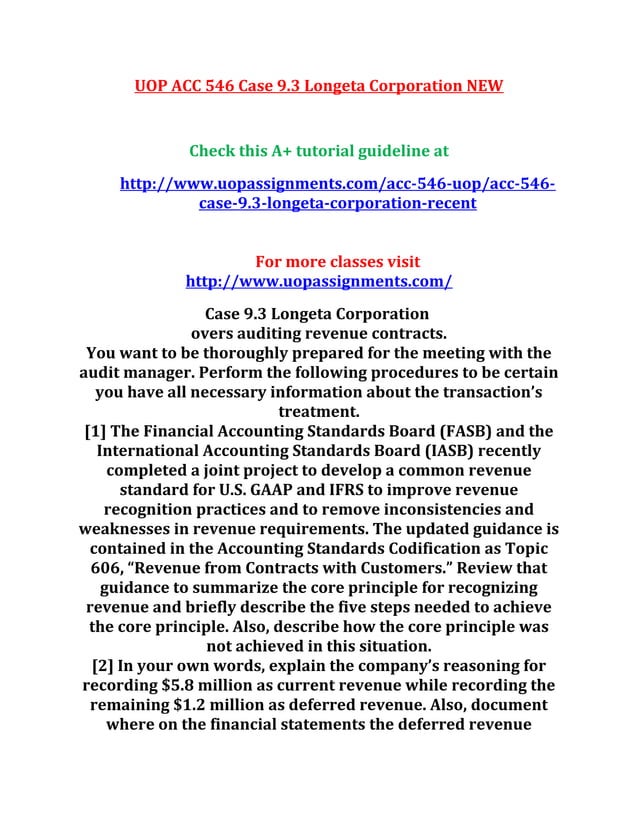 UOP ACC 546 Case 9.3 Longeta Corporation NEW

Check this A+ tutorial guideline at

http://www.uopassignments.com/acc-546-uop/acc-546-case-9.3-longeta-corporation-recent

For more classes visit
http://www.uopassignments.com/

Case 9.3 Longeta Corporation
overs auditing revenue contracts.
You want to be thoroughly prepared for the meeting with the audit manager. Perform the following procedures to be certain you have all necessary information about the transaction's treatment.
[1] The Financial Accounting Standards Board (FASB) and the International Accounting Standards Board (IASB) recently completed a joint project to develop a common revenue standard for U.S. GAAP and IFRS to improve revenue recognition practices and to remove inconsistencies and weaknesses in revenue requirements. The updated guidance is contained in the Accounting Standards Codification as Topic 606, "Revenue from Contracts with Customers." Review that guidance to summarize the core principle for recognizing revenue and briefly describe the five steps needed to achieve the core principle. Also, describe how the core principle was not achieved in this situation.
[2] In your own words, explain the company's reasoning for recording $5.8 million as current revenue while recording the remaining $1.2 million as deferred revenue. Also, document where on the financial statements the deferred revenue